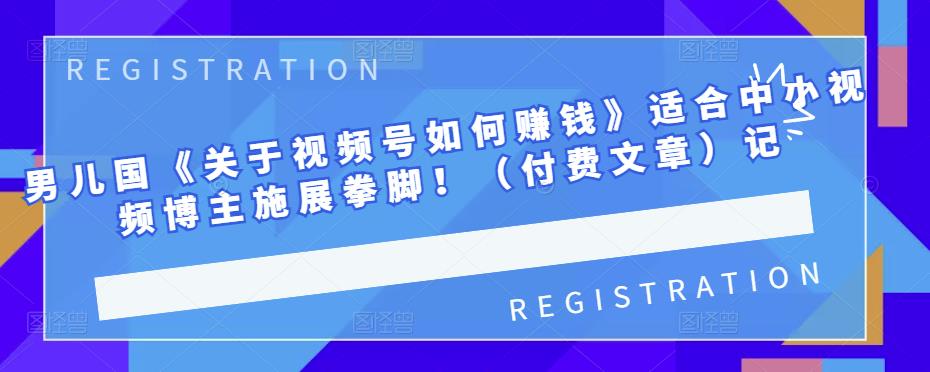 REGISTRATION

男儿国《关于视频号如何赚钱》适合中小视频博主施展拳脚！（付费文章）记

REGISTRATION